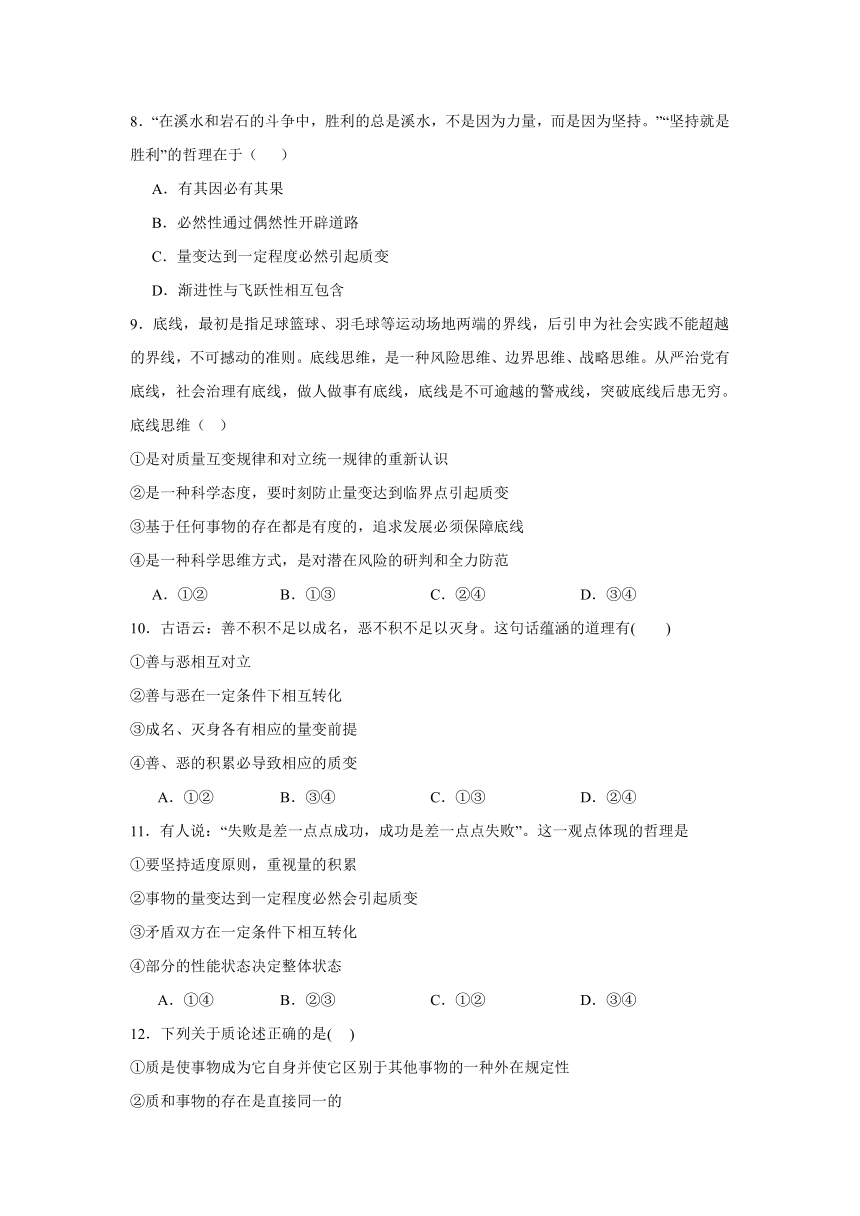 8．“在溪水和岩石的斗争中，胜利的总是溪水，不是因为力量，而是因为坚持。”“坚持就是胜利”的哲理在于（　　）

A．有其因必有其果

B．必然性通过偶然性开辟道路

C．量变达到一定程度必然引起质变

D．渐进性与飞跃性相互包含

9．底线，最初是指足球篮球、羽毛球等运动场地两端的界线，后引申为社会实践不能超越的界线，不可撼动的准则。底线思维，是一种风险思维、边界思维、战略思维。从严治党有底线，社会治理有底线，做人做事有底线，底线是不可逾越的警戒线，突破底线后患无穷。底线思维（　）

①是对质量互变规律和对立统一规律的重新认识

②是一种科学态度，要时刻防止量变达到临界点引起质变

③基于任何事物的存在都是有度的，追求发展必须保障底线

④是一种科学思维方式，是对潜在风险的研判和全力防范

A．①②　　B．①③　　C．②④　　D．③④

10．古语云：善不积不足以成名，恶不积不足以灭身。这句话蕴涵的道理有(　　)

①善与恶相互对立

②善与恶在一定条件下相互转化

③成名、灭身各有相应的量变前提

④善、恶的积累必导致相应的质变

A．①②　　B．③④　　C．①③　　D．②④

11．有人说：“失败是差一点点成功，成功是差一点点失败”。这一观点体现的哲理是

①要坚持适度原则，重视量的积累

②事物的量变达到一定程度必然会引起质变

③矛盾双方在一定条件下相互转化

④部分的性能状态决定整体状态

A．①④　　B．②③　　C．①②　　D．③④

12．下列关于质论述正确的是(　)

①质是使事物成为它自身并使它区别于其他事物的一种外在规定性

②质和事物的存在是直接同一的